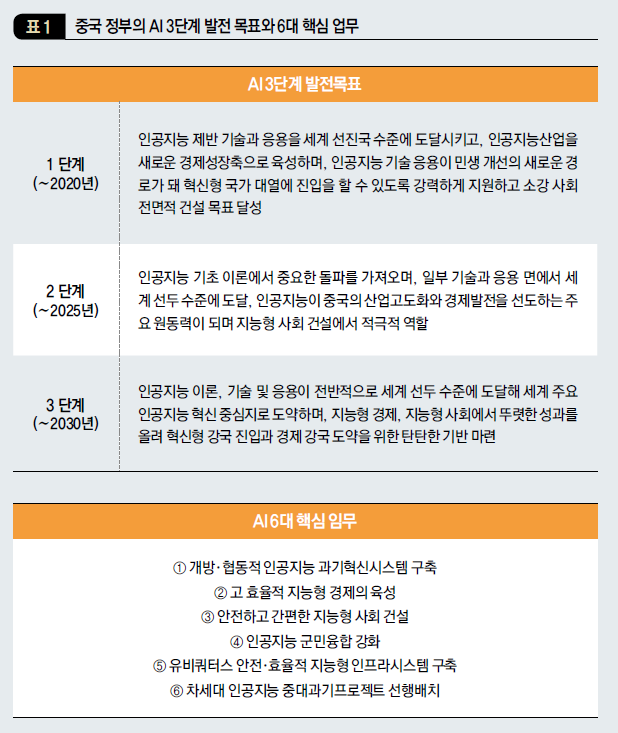 표 1 중국 정부의 AI 3단계 발전 목표와 6대 핵심 업무

| AI 3단계 발전목표 | |
|---|---|
| 1 단계 (~2020년) | 인공지능 제반 기술과 응용을 세계 선진국 수준에 도달시키고, 인공지능산업을 새로운 경제성장축으로 육성하며, 인공지능 기술 응용이 민생 개선의 새로운 경로가 돼 혁신형 국가 대열에 진입을 할 수 있도록 강력하게 지원하고 소강 사회 전면적 건설 목표 달성 |
| 2 단계 (~2025년) | 인공지능 기초 이론에서 중요한 돌파를 가져오며, 일부 기술과 응용 면에서 세계 선두 수준에 도달, 인공지능이 중국의 산업고도화와 경제발전을 선도하는 주요 원동력이 되며 지능형 사회 건설에서 적극적 역할 |
| 3 단계 (~2030년) | 인공지능 이론, 기술 및 응용이 전반적으로 세계 선두 수준에 도달해 세계 주요 인공지능 혁신 중심지로 도약하며, 지능형 경제, 지능형 사회에서 뚜렷한 성과를 올려 혁신형 강국 진입과 경제 강국 도약을 위한 탄탄한 기반 마련 |

AI 6대 핵심 임무

① 개방·협동적 인공지능 과기혁신시스템 구축
② 고 효율적 지능형 경제의 육성
③ 안전하고 간편한 지능형 사회 건설
④ 인공지능 군민융합 강화
⑤ 유비쿼터스 안전·효율적 지능형 인프라시스템 구축
⑥ 차세대 인공지능 중대과기프로젝트 선행배치